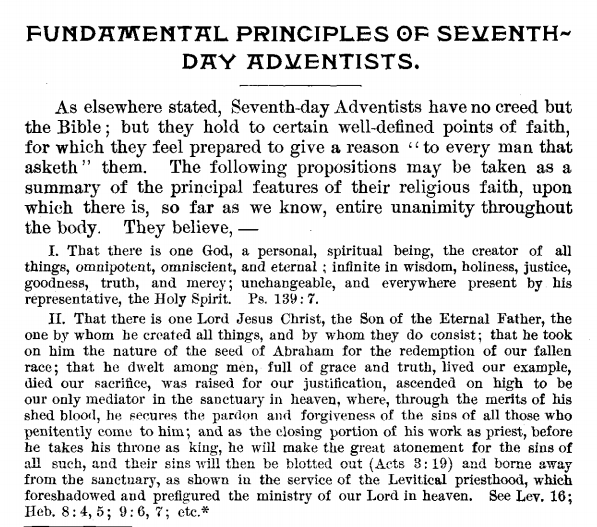 FUNDAMENTAL PRINCIPLES OF SEVENTH-DAY ADVENTISTS.

As elsewhere stated, Seventh-day Adventists have no creed but the Bible; but they hold to certain well-defined points of faith, for which they feel prepared to give a reason "to every man that asketh" them. The following propositions may be taken as a summary of the principal features of their religious faith, upon which there is, so far as we know, entire unanimity throughout the body. They believe, —

I. That there is one God, a personal, spiritual being, the creator of all things, omnipotent, omniscient, and eternal; infinite in wisdom, holiness, justice, goodness, truth, and mercy; unchangeable, and everywhere present by his representative, the Holy Spirit. Ps. 139:7.

II. That there is one Lord Jesus Christ, the Son of the Eternal Father, the one by whom he created all things, and by whom they do consist; that he took on him the nature of the seed of Abraham for the redemption of our fallen race; that he dwelt among men, full of grace and truth, lived our example, died our sacrifice, was raised for our justification, ascended on high to be our only mediator in the sanctuary in heaven, where, through the merits of his shed blood, he secures the pardon and forgiveness of the sins of all those who penitently come to him; and as the closing portion of his work as priest, before he takes his throne as king, he will make the great atonement for the sins of all such, and their sins will then be blotted out (Acts 3:19) and borne away from the sanctuary, as shown in the service of the Levitical priesthood, which foreshadowed and prefigured the ministry of our Lord in heaven. See Lev. 16; Heb. 8:4, 5; 9:6, 7; etc.*